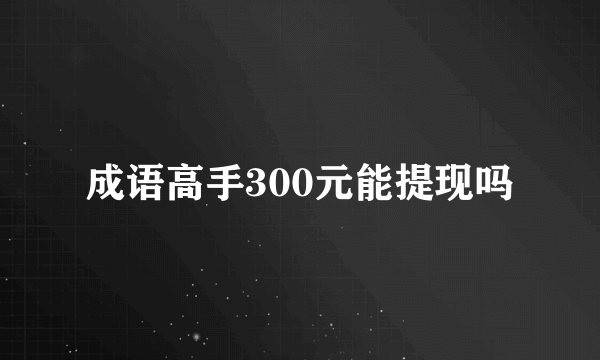 成语高手300元能提现吗